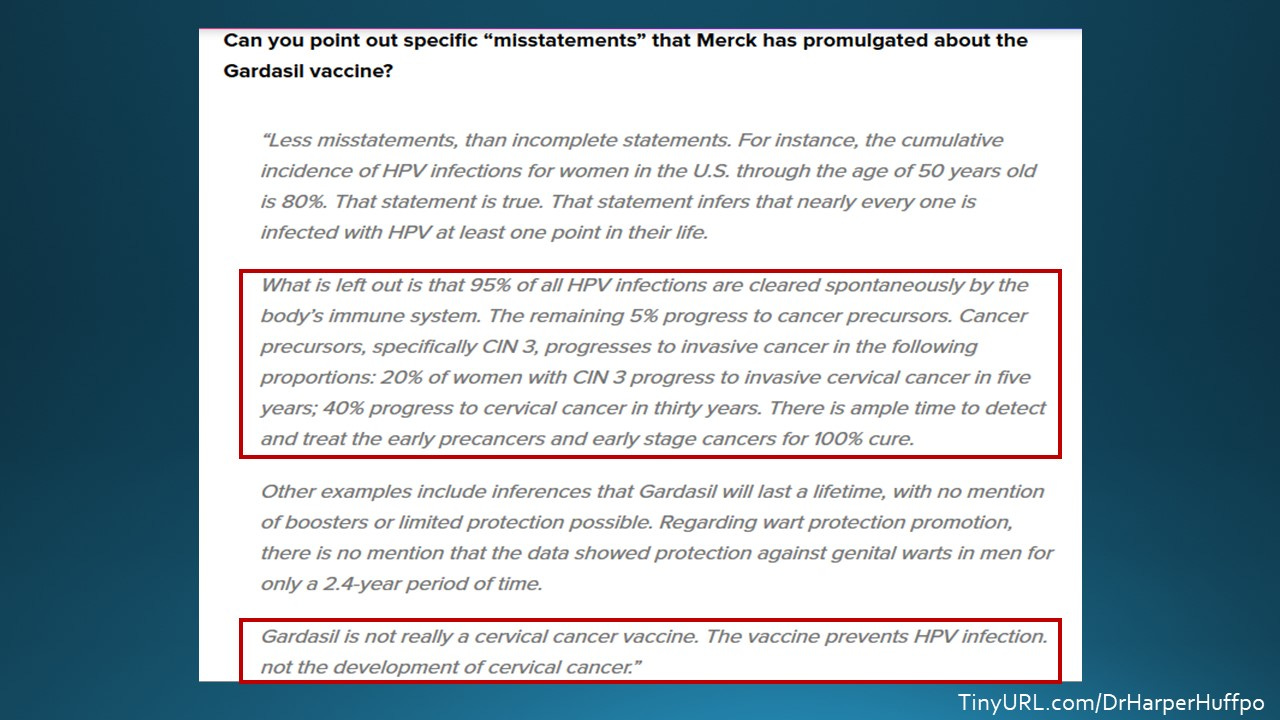 Can you point out specific “misstatements” that Merck has promulgated about the Gardasil vaccine?

“Less misstatements, than incomplete statements. For instance, the cumulative incidence of HPV infections for women in the U.S. through the age of 50 years old is 80%. That statement is true. That statement infers that nearly every one is infected with HPV at least one point in their life.

What is left out is that 95% of all HPV infections are cleared spontaneously by the body’s immune system. The remaining 5% progress to cancer precursors. Cancer precursors, specifically CIN 3, progresses to invasive cancer in the following proportions: 20% of women with CIN 3 progress to invasive cervical cancer in five years; 40% progress to cervical cancer in thirty years. There is ample time to detect and treat the early precancers and early stage cancers for 100% cure.

Other examples include inferences that Gardasil will last a lifetime, with no mention of boosters or limited protection possible. Regarding wart protection promotion, there is no mention that the data showed protection against genital warts in men for only a 2.4-year period of time.

Gardasil is not really a cervical cancer vaccine. The vaccine prevents HPV infection. not the development of cervical cancer.”

TinyURL.com/DrHarperHuffpo